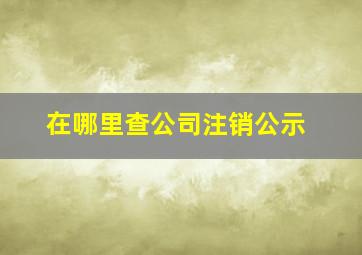 在哪里查公司注销公示